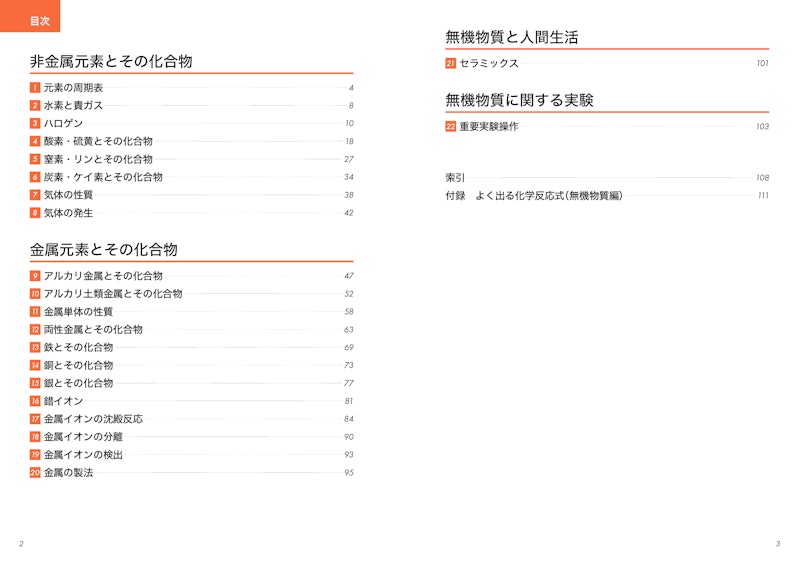 目次

非金属元素とその化合物

1 元素の周期表 4
2 水素と貴ガス 8
3 ハロゲン 10
4 酸素・硫黄とその化合物 18
5 窒素・リンとその化合物 27
6 炭素・ケイ素とその化合物 34
7 気体の性質 38
8 気体の発生 42

金属元素とその化合物

9 アルカリ金属とその化合物 47
10 アルカリ土類金属とその化合物 52
11 金属単体の性質 58
12 両性金属とその化合物 63
13 鉄とその化合物 69
14 銅とその化合物 73
15 銀とその化合物 77
16 錯イオン 81
17 金属イオンの沈殿反応 84
18 金属イオンの分離 90
19 金属イオンの検出 93
20 金属の製法 95

2

無機物質と人間生活

21 セラミックス 101

無機物質に関する実験

22 重要実験操作 103

索引 108
付録 よく出る化学反応式(無機物質編) 111

3